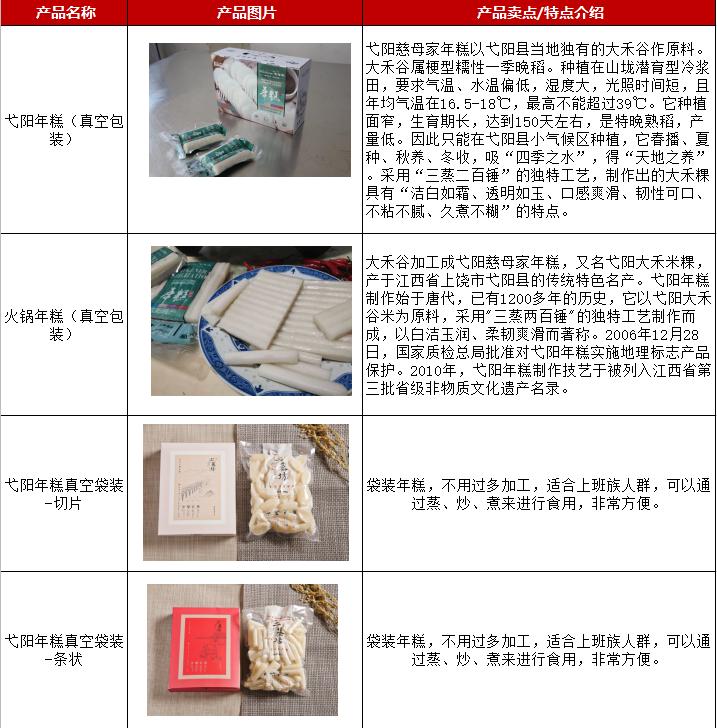 | 产品名称 | 产品图片 | 产品卖点/特点介绍 |
|---|---|---|
| 弋阳年糕（真空包装） | 年糕 | 弋阳慈母家年糕以弋阳县当地独有的大禾谷作原料。大禾谷属粳型糯性一季晚稻。种植在山垅潜育型冷浆田，要求气温、水温偏低，湿度大，光照时间短，且年均气温在16.5-18℃，最高不能超过39℃。它种植面窄，生育期长，达到150天左右，是特晚熟稻，产量低。因此只能在弋阳县小气候区种植，它春播、夏种、秋养、冬收，吸“四季之水”，得“天地之养”。采用“三蒸二百锤”的独特工艺，制作出的大禾粿具有“洁白如霜、透明如玉、口感爽滑、韧性可口、不粘不腻、久煮不糊”的特点。 |
| 火锅年糕（真空包装） | 年糕 | 大禾谷加工成弋阳慈母家年糕，又名弋阳大禾米粿，产于江西省上饶市弋阳县的传统特色名产。弋阳年糕制作始于唐代，已有1200多年的历史，它以弋阳大禾谷米为原料，采用"三蒸两百锤"的独特工艺制作而成，以白洁玉润、柔韧爽滑而著称。2006年12月28日，国家质检总局批准对弋阳年糕实施地理标志产品保护。2010年，弋阳年糕制作技艺于被列入江西省第三批省级非物质文化遗产名录。 |
| 弋阳年糕真空袋装-切片 | | 袋装年糕，不用过多加工，适合上班族人群，可以通过蒸、炒、煮来进行食用，非常方便。 |
| 弋阳年糕真空袋装-条状 | | 袋装年糕，不用过多加工，适合上班族人群，可以通过蒸、炒、煮来进行食用，非常方便。 |